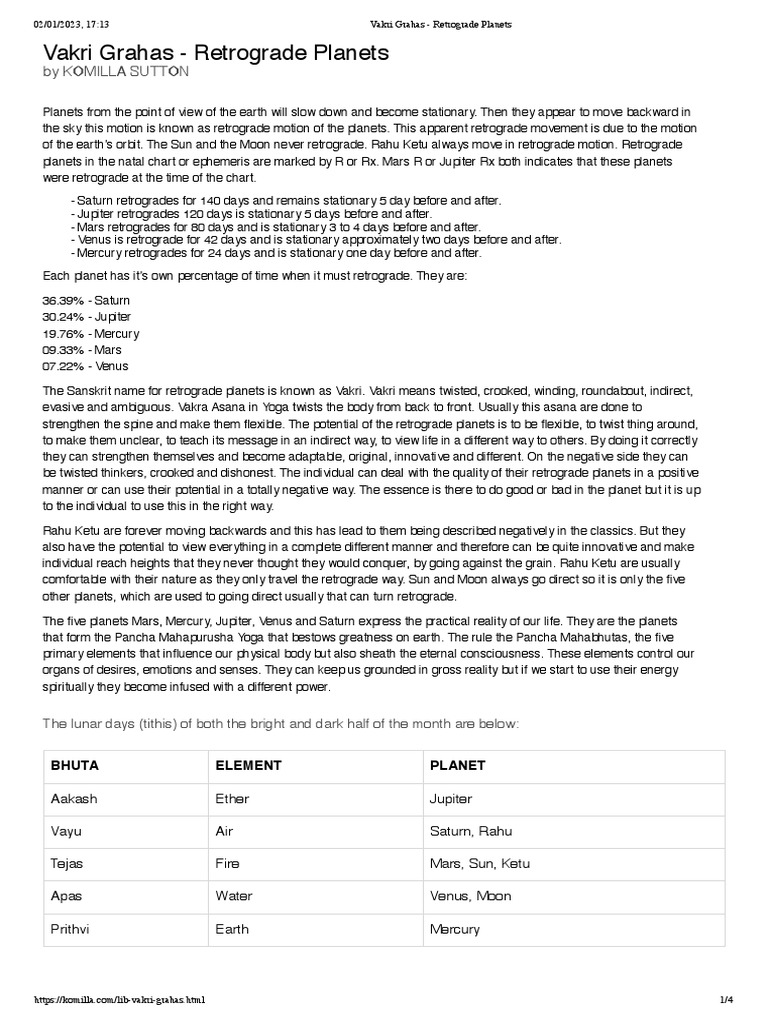 02/01/2023, 17:13 Vakri Grahas - Retrograde Planets

Vakri Grahas - Retrograde Planets
by KOMILLA SUTTON

Planets from the point of view of the earth will slow down and become stationary. Then they appear to move backward in the sky this motion is known as retrograde motion of the planets. This apparent retrograde movement is due to the motion of the earth's orbit. The Sun and the Moon never retrograde. Rahu Ketu always move in retrograde motion. Retrograde planets in the natal chart or ephemeris are marked by R or Rx. Mars R or Jupiter Rx both indicates that these planets were retrograde at the time of the chart.

- Saturn retrogrades for 140 days and remains stationary 5 day before and after.
- Jupiter retrogrades 120 days is stationary 5 days before and after.
- Mars retrogrades for 80 days and is stationary 3 to 4 days before and after.
- Venus is retrograde for 42 days and is stationary approximately two days before and after.
- Mercury retrogrades for 24 days and is stationary one day before and after.

Each planet has it's own percentage of time when it must retrograde. They are:

36.39% - Saturn
30.24% - Jupiter
19.76% - Mercury
09.33% - Mars
07.22% - Venus

The Sanskrit name for retrograde planets is known as Vakri. Vakri means twisted, crooked, winding, roundabout, indirect, evasive and ambiguous. Vakra Asana in Yoga twists the body from back to front. Usually this asana are done to strengthen the spine and make them flexible. The potential of the retrograde planets is to be flexible, to twist thing around, to make them unclear, to teach its message in an indirect way, to view life in a different way to others. By doing it correctly they can strengthen themselves and become adaptable, original, innovative and different. On the negative side they can be twisted thinkers, crooked and dishonest. The individual can deal with the quality of their retrograde planets in a positive manner or can use their potential in a totally negative way. The essence is there to do good or bad in the planet but it is up to the individual to use this in the right way.

Rahu Ketu are forever moving backwards and this has lead to them being described negatively in the classics. But they also have the potential to view everything in a complete different manner and therefore can be quite innovative and make individual reach heights that they never thought they would conquer, by going against the grain. Rahu Ketu are usually comfortable with their nature as they only travel the retrograde way. Sun and Moon always go direct so it is only the five other planets, which are used to going direct usually that can turn retrograde.

The five planets Mars, Mercury, Jupiter, Venus and Saturn express the practical reality of our life. They are the planets that form the Pancha Mahapurusha Yoga that bestows greatness on earth. The rule the Pancha Mahabhutas, the five primary elements that influence our physical body but also sheath the eternal consciousness. These elements control our organs of desires, emotions and senses. They can keep us grounded in gross reality but if we start to use their energy spiritually they become infused with a different power.

The lunar days (tithis) of both the bright and dark half of the month are below:

| BHUTA | ELEMENT | PLANET |
|---|---|---|
| Aakash | Ether | Jupiter |
| Vayu | Air | Saturn, Rahu |
| Tejas | Fire | Mars, Sun, Ketu |
| Apas | Water | Venus, Moon |
| Prithvi | Earth | Mercury |

https://komilla.com/lib-vakri-grahas.html 1/4